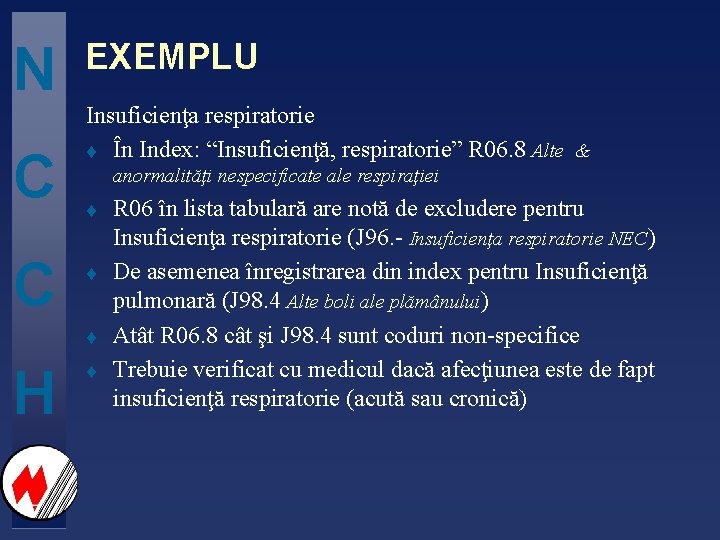 N
C
C
H

EXEMPLU

Insuficienţa respiratorie

♦ În Index: “Insuficienţă, respiratorie” R06.8 Alte & anormalităţi nespecificate ale respiraţiei

♦ R06 în lista tabulară are notă de excludere pentru Insuficienţa respiratorie (J96.- Insuficienţa respiratorie NEC)

♦ De asemenea înregistrarea din index pentru Insuficienţă pulmonară (J98.4 Alte boli ale plămânului)

♦ Atât R06.8 cât şi J98.4 sunt coduri non-specifice

♦ Trebuie verificat cu medicul dacă afecţiunea este de fapt insuficienţă respiratorie (acută sau cronică)